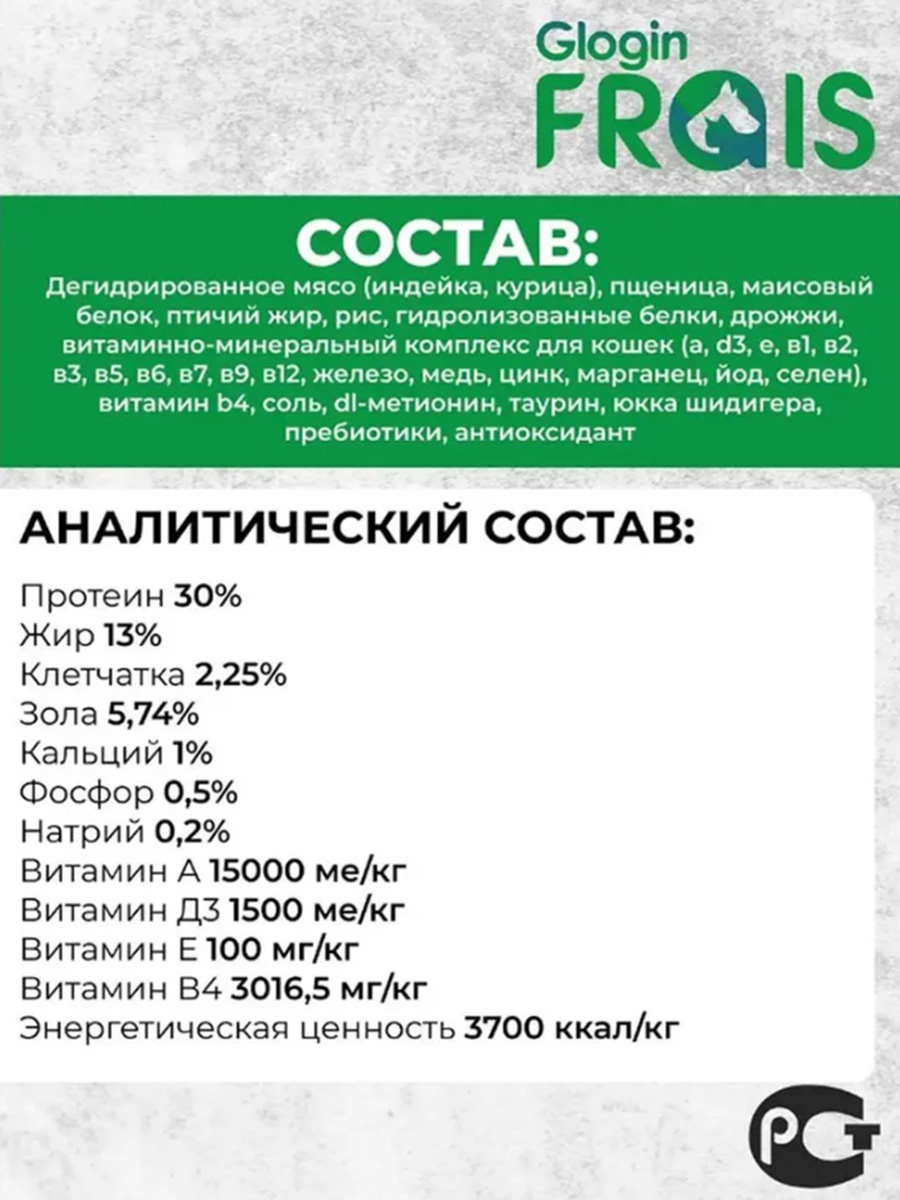 Glogin FRAIS

СОСТАВ:

Дегидрированное мясо (индейка, курица), пщеница, маисовый белок, птичий жир, рис, гидролизованные белки, дрожжи, витаминно-минеральный комплекс для кошек (a, d3, e, в1, в2, в3, в5, в6, в7, в9, в12, железо, медь, цинк, марганец, йод, селен), витамин b4, соль, dl-метионин, таурин, юкка шидигера, пребиотики, антиоксидант

АНАЛИТИЧЕСКИЙ СОСТАВ:

Протеин 30%
Жир 13%
Клетчатка 2,25%
Зола 5,74%
Кальций 1%
Фосфор 0,5%
Натрий 0,2%
Витамин А 15000 ме/кг
Витамин Д3 1500 ме/кг
Витамин Е 100 мг/кг
Витамин В4 3016,5 мг/кг
Энергетическая ценность 3700 ккал/кг

РСТ